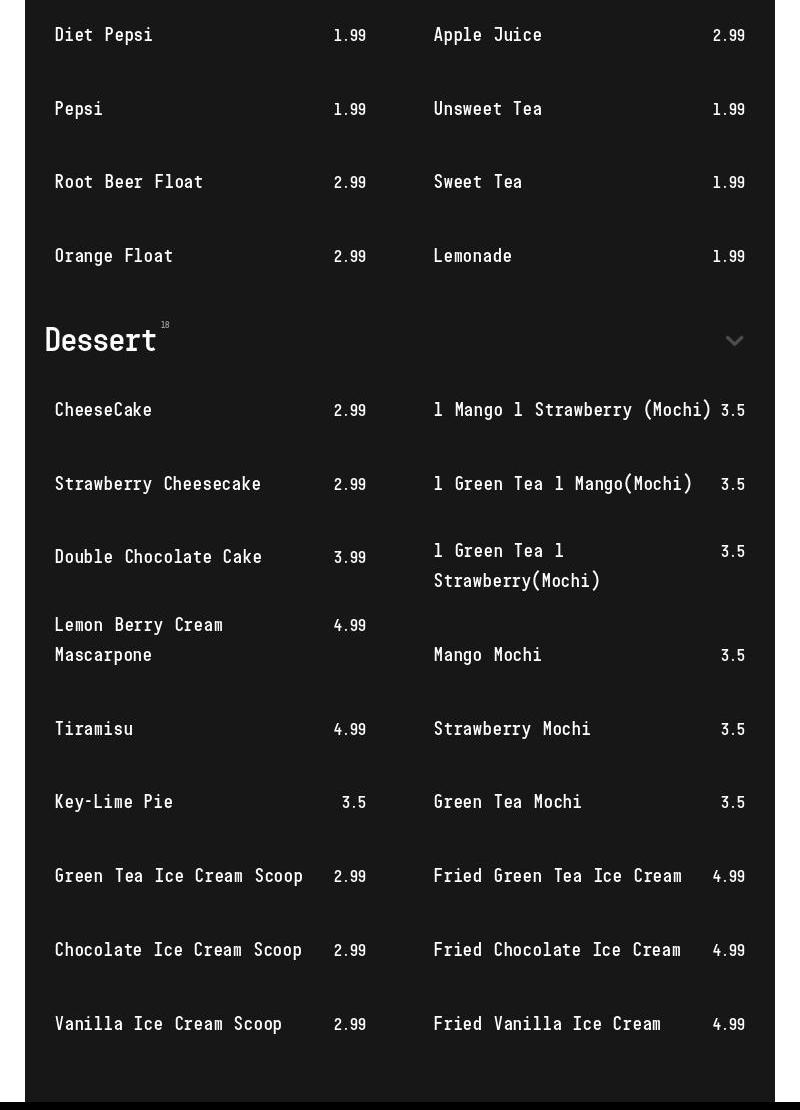 Diet Pepsi 1.99
Pepsi 1.99
Root Beer Float 2.99
Orange Float 2.99

Apple Juice 2.99
Unsweet Tea 1.99
Sweet Tea 1.99
Lemonade 1.99

Dessert 18

CheeseCake 2.99
Strawberry Cheesecake 2.99
Double Chocolate Cake 3.99
Lemon Berry Cream Mascarpone 4.99
Tiramisu 4.99
Key-Lime Pie 3.5
Green Tea Ice Cream Scoop 2.99
Chocolate Ice Cream Scoop 2.99
Vanilla Ice Cream Scoop 2.99

1 Mango 1 Strawberry (Mochi) 3.5
1 Green Tea 1 Mango(Mochi) 3.5
1 Green Tea 1 Strawberry(Mochi) 3.5
Mango Mochi 3.5
Strawberry Mochi 3.5
Green Tea Mochi 3.5
Fried Green Tea Ice Cream 4.99
Fried Chocolate Ice Cream 4.99
Fried Vanilla Ice Cream 4.99